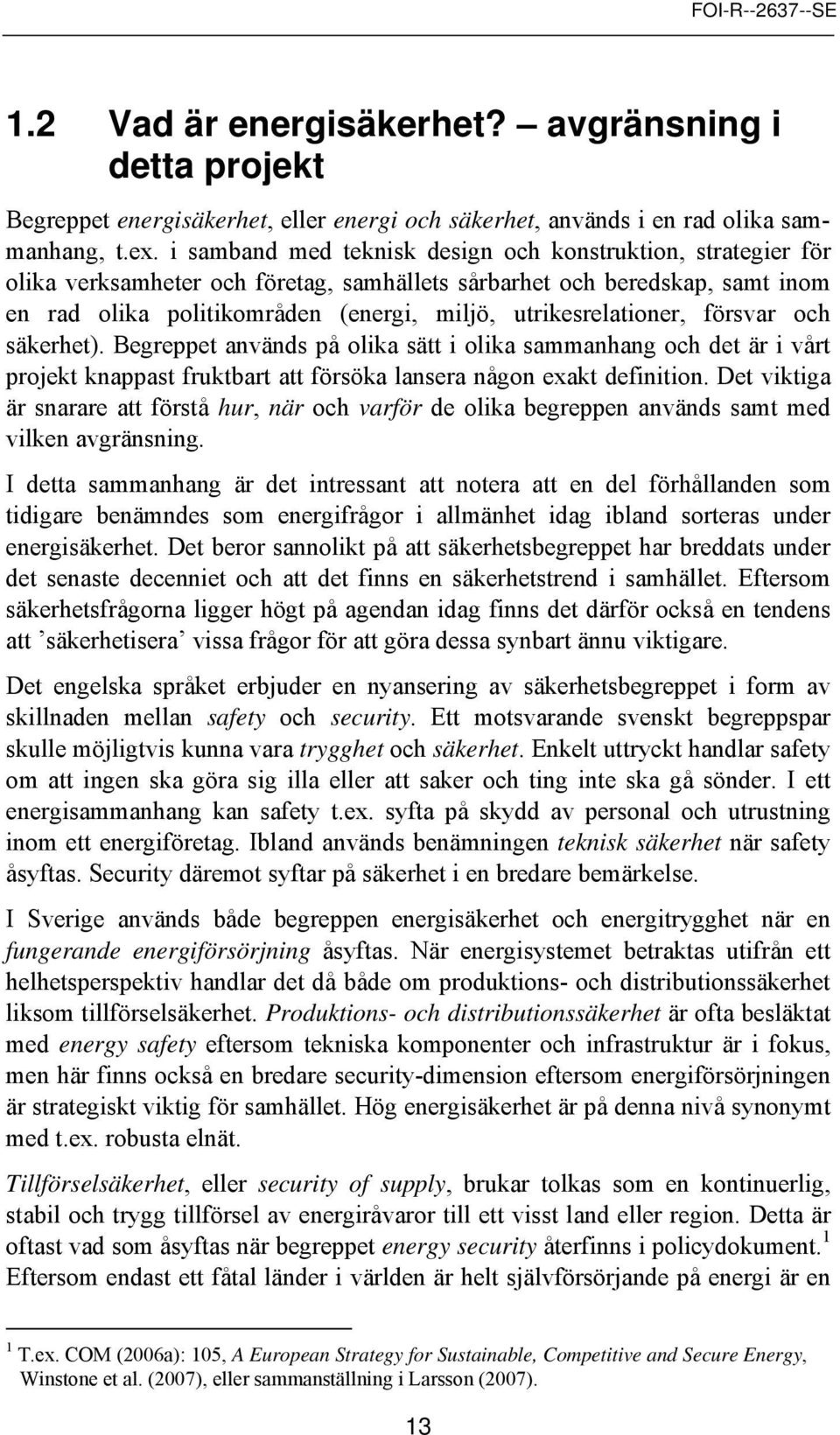 FOI-R--2637--SE

1.2 Vad är energisäkerhet? – avgränsning i detta projekt

Begreppet energisäkerhet, eller energi och säkerhet, används i en rad olika sammanhang, t.ex. i samband med teknisk design och konstruktion, strategier för olika verksamheter och företag, samhällets sårbarhet och beredskap, samt inom en rad olika politikområden (energi, miljö, utrikesrelationer, försvar och säkerhet). Begreppet används på olika sätt i olika sammanhang och det är i vårt projekt knappast fruktbart att försöka lansera någon exakt definition. Det viktiga är snarare att förstå hur, när och varför de olika begreppen används samt med vilken avgränsning.

I detta sammanhang är det intressant att notera att en del förhållanden som tidigare benämndes som energifrågor i allmänhet idag ibland sorteras under energisäkerhet. Det beror sannolikt på att säkerhetsbegreppet har breddats under det senaste decenniet och att det finns en säkerhetstrend i samhället. Eftersom säkerhetsfrågorna ligger högt på agendan idag finns det därför också en tendens att ’säkerhetisera’ vissa frågor för att göra dessa synbart ännu viktigare.

Det engelska språket erbjuder en nyansering av säkerhetsbegreppet i form av skillnaden mellan safety och security. Ett motsvarande svenskt begreppspar skulle möjligtvis kunna vara trygghet och säkerhet. Enkelt uttryckt handlar safety om att ingen ska göra sig illa eller att saker och ting inte ska gå sönder. I ett energisammanhang kan safety t.ex. syfta på skydd av personal och utrustning inom ett energiföretag. Ibland används benämningen teknisk säkerhet när safety åsyftas. Security däremot syftar på säkerhet i en bredare bemärkelse.

I Sverige används både begreppen energisäkerhet och energitrygghet när en fungerande energiförsörjning åsyftas. När energisystemet betraktas utifrån ett helhetsperspektiv handlar det då både om produktions- och distributionssäkerhet liksom tillförselsäkerhet. Produktions- och distributionssäkerhet är ofta besläktat med energy safety eftersom tekniska komponenter och infrastruktur är i fokus, men här finns också en bredare security-dimension eftersom energiförsörjningen är strategiskt viktig för samhället. Hög energisäkerhet är på denna nivå synonymt med t.ex. robusta elnät.

Tillförselsäkerhet, eller security of supply, brukar tolkas som en kontinuerlig, stabil och trygg tillförsel av energiråvaror till ett visst land eller region. Detta är oftast vad som åsyftas när begreppet energy security återfinns i policydokument.$^1$ Eftersom endast ett fåtal länder i världen är helt självförsörjande på energi är en

$^1$ T.ex. COM (2006a): 105, A European Strategy for Sustainable, Competitive and Secure Energy, Winstone et al. (2007), eller sammanställning i Larsson (2007).

13